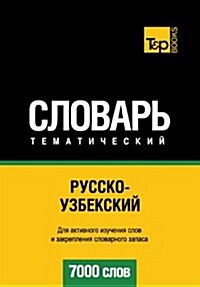 T&P BOOKS

СЛОВАРЬ
ТЕМАТИЧЕСКИЙ

РУССКО-УЗБЕКСКИЙ

Для активного изучения слов и закрепления словарного запаса

7000 слов